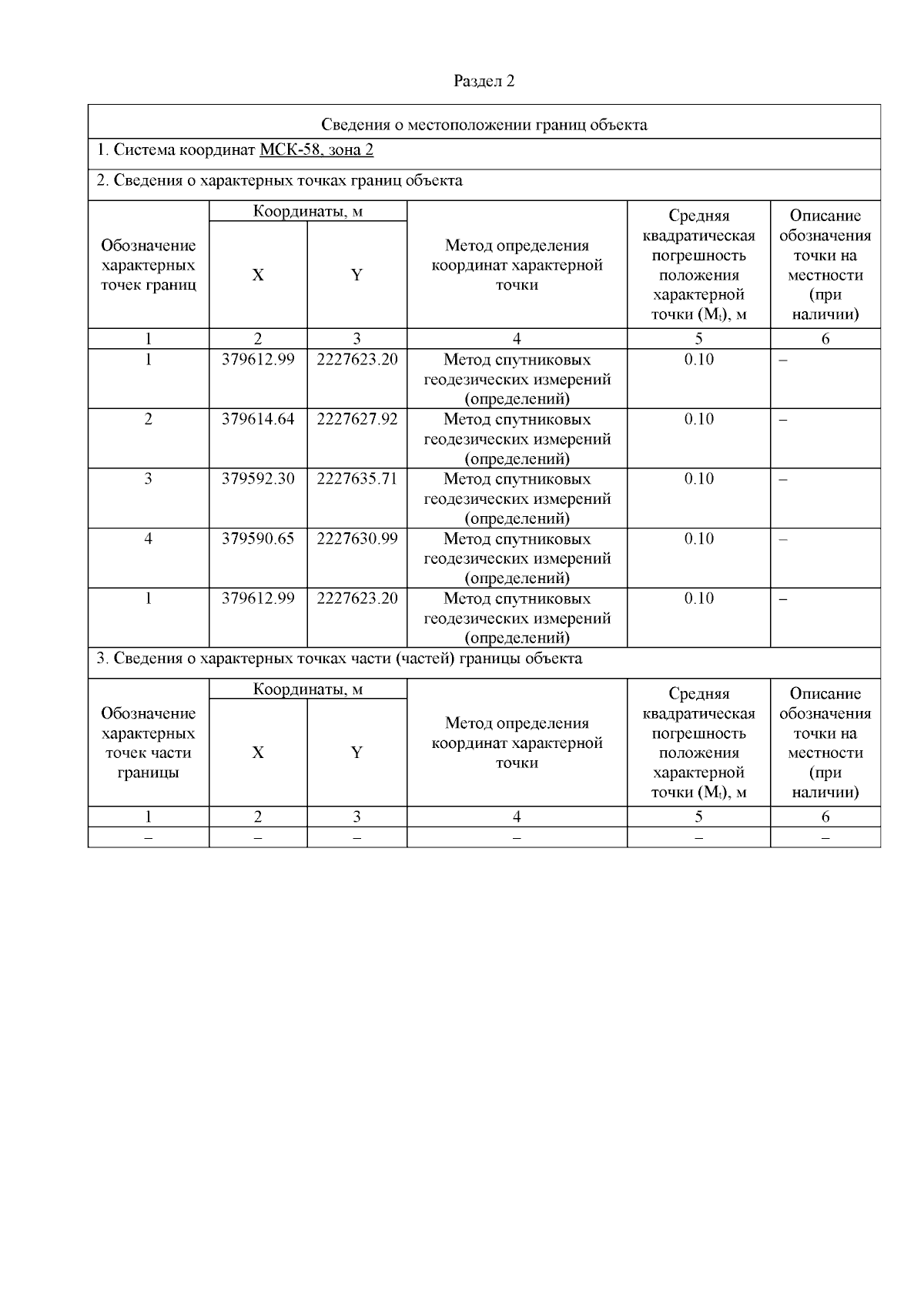 Раздел 2

Сведения о местоположении границ объекта

1. Система координат МСК-58, зона 2

2. Сведения о характерных точках границ объекта

| Обозначение характерных точек границ | Координаты, м X | Координаты, м Y | Метод определения координат характерной точки | Средняя квадратическая погрешность положения характерной точки ($M_t$), м | Описание обозначения точки на местности (при наличии) |
|---|---|---|---|---|---|
| 1 | 2 | 3 | 4 | 5 | 6 |
| 1 | 379612.99 | 2227623.20 | Метод спутниковых геодезических измерений (определений) | 0.10 | – |
| 2 | 379614.64 | 2227627.92 | Метод спутниковых геодезических измерений (определений) | 0.10 | – |
| 3 | 379592.30 | 2227635.71 | Метод спутниковых геодезических измерений (определений) | 0.10 | – |
| 4 | 379590.65 | 2227630.99 | Метод спутниковых геодезических измерений (определений) | 0.10 | – |
| 1 | 379612.99 | 2227623.20 | Метод спутниковых геодезических измерений (определений) | 0.10 | – |

3. Сведения о характерных точках части (частей) границы объекта

| Обозначение характерных точек части границы | Координаты, м X | Координаты, м Y | Метод определения координат характерной точки | Средняя квадратическая погрешность положения характерной точки ($M_t$), м | Описание обозначения точки на местности (при наличии) |
|---|---|---|---|---|---|
| 1 | 2 | 3 | 4 | 5 | 6 |
| – | – | – | – | – | – |